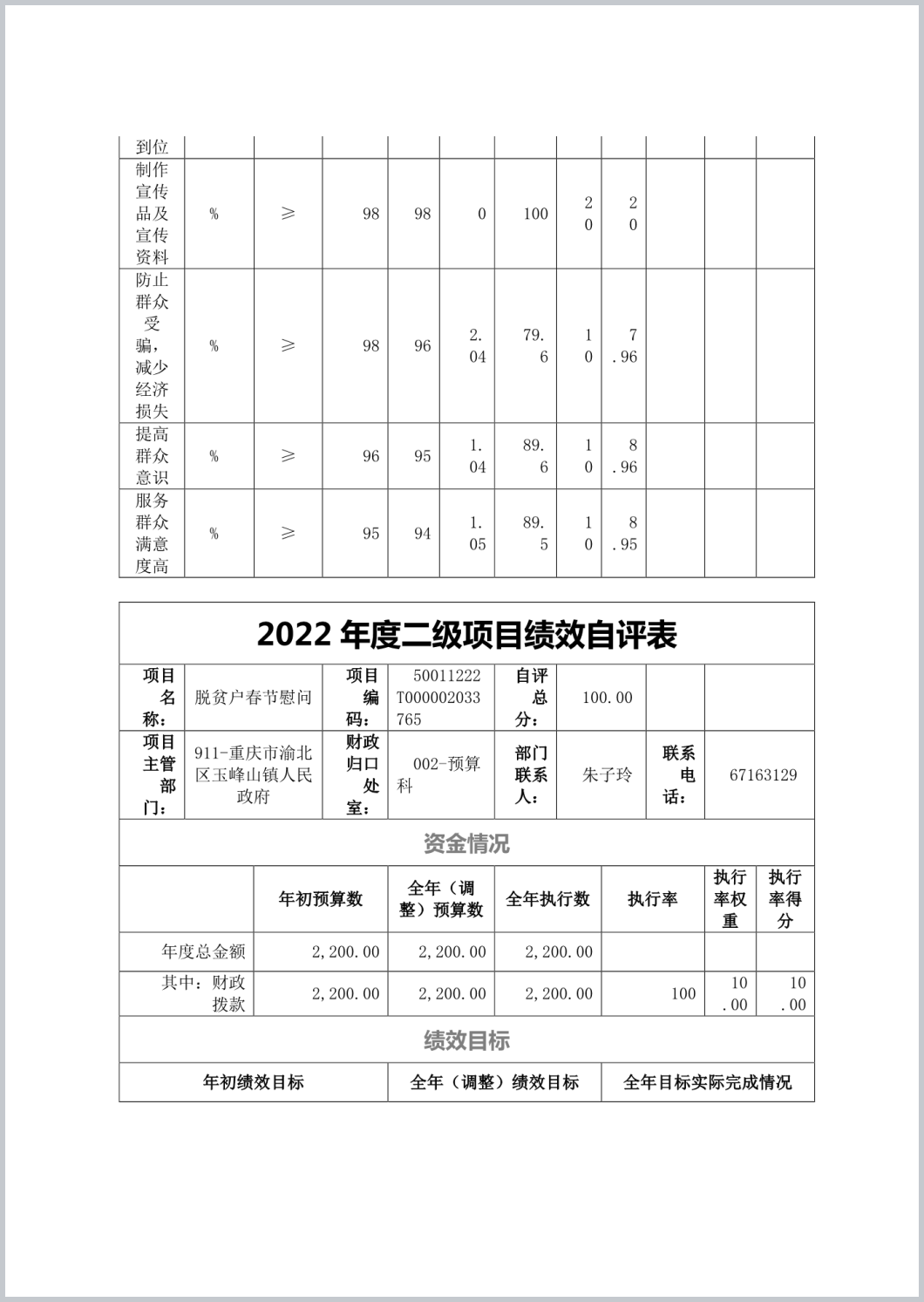 | 到位 | | | | | | | | | | | |
|---|---|---|---|---|---|---|---|---|---|---|---|
| 制作宣传品及宣传资料 | % | ≥ | 98 | 98 | 0 | 100 | 20 | 20 | | | |
| 防止群众受骗，减少经济损失 | % | ≥ | 98 | 96 | 2.04 | 79.6 | 10 | 7.96 | | | |
| 提高群众意识 | % | ≥ | 96 | 95 | 1.04 | 89.6 | 10 | 8.96 | | | |
| 服务群众满意度高 | % | ≥ | 95 | 94 | 1.05 | 89.5 | 10 | 8.95 | | | |

2022 年度二级项目绩效自评表

| 项目名称： | 脱贫户春节慰问 | 项目编码： | 50011222T000002033765 | 自评总分： | 100.00 | | |
|---|---|---|---|---|---|---|---|
| 项目主管部门： | 911-重庆市渝北区玉峰山镇人民政府 | 财政归口处室： | 002-预算科 | 部门联系人： | 朱子玲 | 联系电话： | 67163129 |

资金情况

| | 年初预算数 | 全年（调整）预算数 | 全年执行数 | 执行率 | 执行率权重 | 执行率得分 |
|---|---|---|---|---|---|---|
| 年度总金额 | 2,200.00 | 2,200.00 | 2,200.00 | | | |
| 其中：财政拨款 | 2,200.00 | 2,200.00 | 2,200.00 | 100 | 10.00 | 10.00 |

绩效目标

| 年初绩效目标 | 全年（调整）绩效目标 | 全年目标实际完成情况 |
|---|---|---|